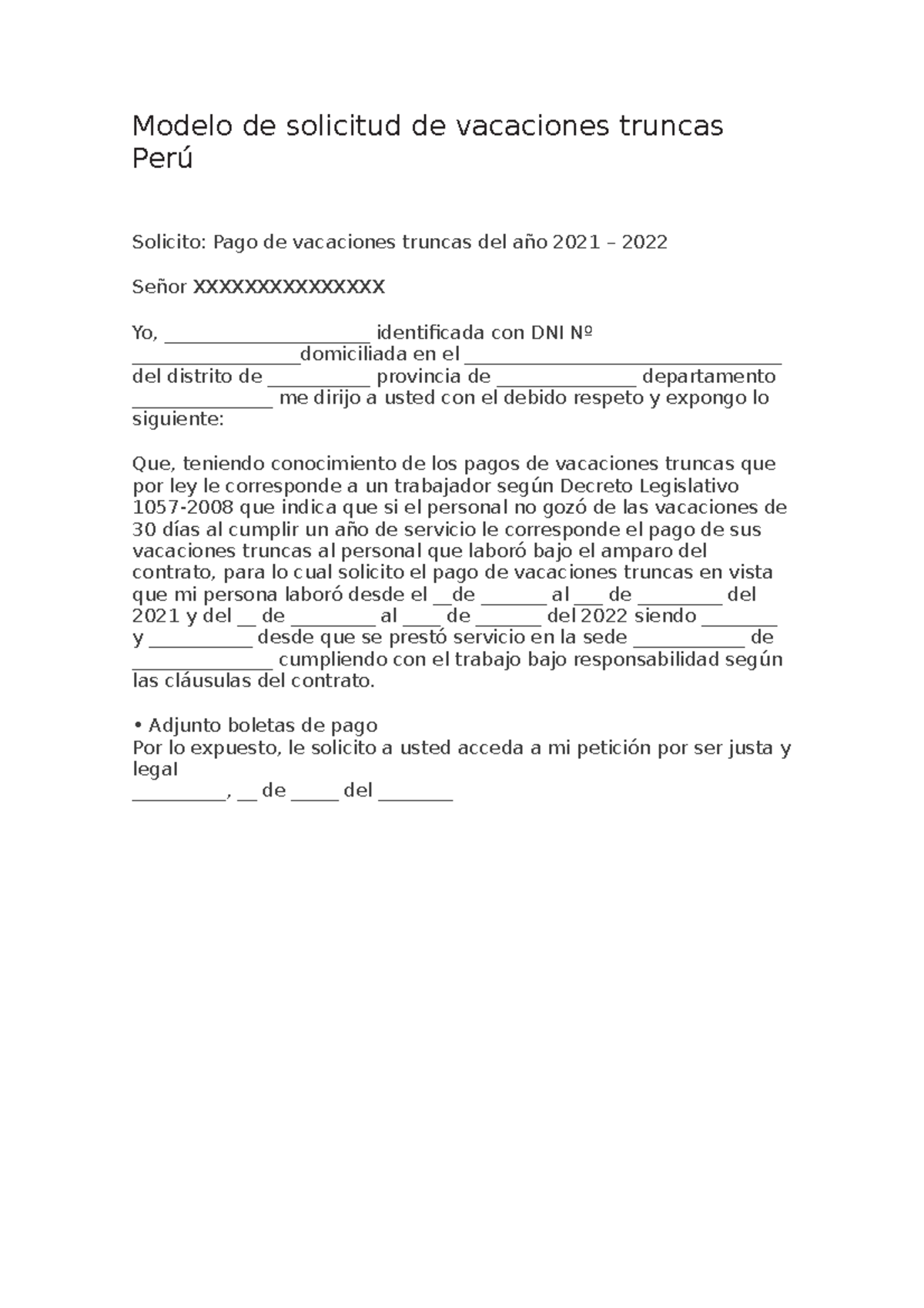 Modelo de solicitud de vacaciones truncas Perú

Solicito: Pago de vacaciones truncas del año 2021 – 2022

Señor XXXXXXXXXXXXXXX

Yo, ______________________ identificada con DNI Nº __________________domiciliada en el __________________________________ del distrito de ___________ provincia de _______________ departamento _______________ me dirijo a usted con el debido respeto y expongo lo siguiente:

Que, teniendo conocimiento de los pagos de vacaciones truncas que por ley le corresponde a un trabajador según Decreto Legislativo 1057-2008 que indica que si el personal no gozó de las vacaciones de 30 días al cumplir un año de servicio le corresponde el pago de sus vacaciones truncas al personal que laboró bajo el amparo del contrato, para lo cual solicito el pago de vacaciones truncas en vista que mi persona laboró desde el __de _______ al ___ de _________ del 2021 y del __ de _________ al ____ de _______ del 2022 siendo ________ y ___________ desde que se prestó servicio en la sede ____________ de _______________ cumpliendo con el trabajo bajo responsabilidad según las cláusulas del contrato.

• Adjunto boletas de pago
Por lo expuesto, le solicito a usted acceda a mi petición por ser justa y legal
__________, __ de _____ del ________